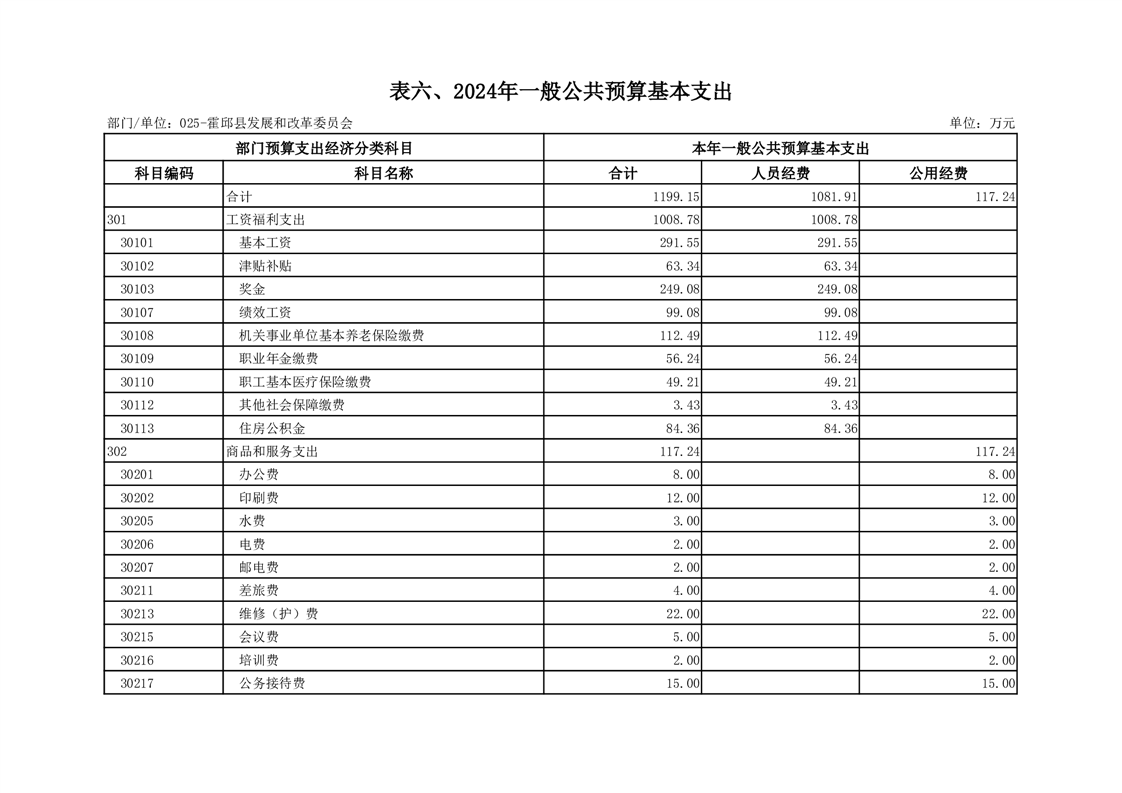 表六、2024年一般公共预算基本支出

部门/单位：025-霍邱县发展和改革委员会

单位：万元

| 部门预算支出经济分类科目 | | 本年一般公共预算基本支出 | | |
|---|---|---|---|---|
| 科目编码 | 科目名称 | 合计 | 人员经费 | 公用经费 |
| | 合计 | 1199.15 | 1081.91 | 117.24 |
| 301 | 工资福利支出 | 1008.78 | 1008.78 | |
| 30101 | 基本工资 | 291.55 | 291.55 | |
| 30102 | 津贴补贴 | 63.34 | 63.34 | |
| 30103 | 奖金 | 249.08 | 249.08 | |
| 30107 | 绩效工资 | 99.08 | 99.08 | |
| 30108 | 机关事业单位基本养老保险缴费 | 112.49 | 112.49 | |
| 30109 | 职业年金缴费 | 56.24 | 56.24 | |
| 30110 | 职工基本医疗保险缴费 | 49.21 | 49.21 | |
| 30112 | 其他社会保障缴费 | 3.43 | 3.43 | |
| 30113 | 住房公积金 | 84.36 | 84.36 | |
| 302 | 商品和服务支出 | 117.24 | | 117.24 |
| 30201 | 办公费 | 8.00 | | 8.00 |
| 30202 | 印刷费 | 12.00 | | 12.00 |
| 30205 | 水费 | 3.00 | | 3.00 |
| 30206 | 电费 | 2.00 | | 2.00 |
| 30207 | 邮电费 | 2.00 | | 2.00 |
| 30211 | 差旅费 | 4.00 | | 4.00 |
| 30213 | 维修（护）费 | 22.00 | | 22.00 |
| 30215 | 会议费 | 5.00 | | 5.00 |
| 30216 | 培训费 | 2.00 | | 2.00 |
| 30217 | 公务接待费 | 15.00 | | 15.00 |